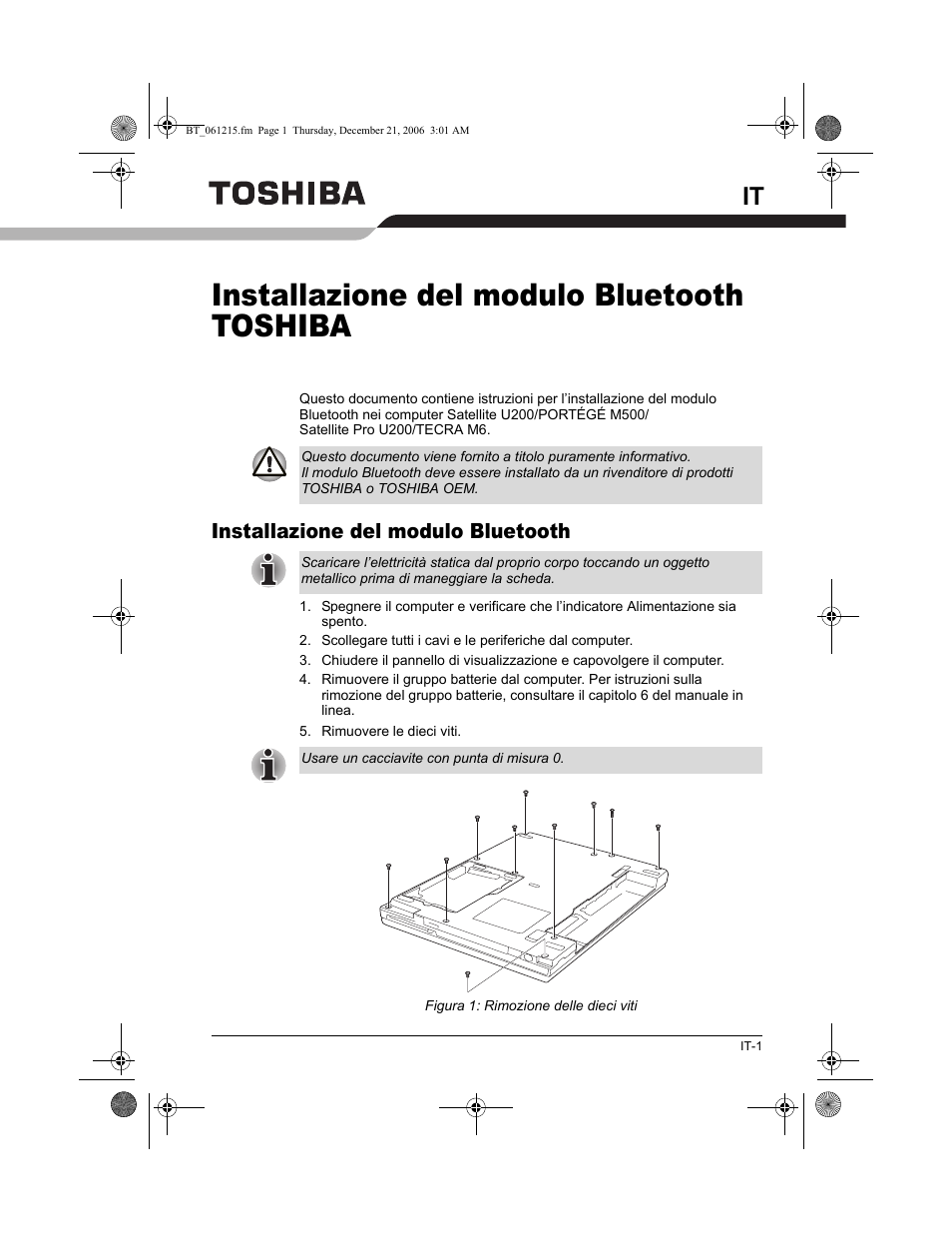 BT_061215.fm Page 1 Thursday, December 21, 2006 3:01 AM

TOSHIBA

IT

Installazione del modulo Bluetooth TOSHIBA

Questo documento contiene istruzioni per l'installazione del modulo Bluetooth nei computer Satellite U200/PORTÉGÉ M500/ Satellite Pro U200/TECRA M6.

Questo documento viene fornito a titolo puramente informativo.
Il modulo Bluetooth deve essere installato da un rivenditore di prodotti TOSHIBA o TOSHIBA OEM.

Installazione del modulo Bluetooth

Scaricare l'elettricità statica dal proprio corpo toccando un oggetto metallico prima di maneggiare la scheda.

1. Spegnere il computer e verificare che l'indicatore Alimentazione sia spento.
2. Scollegare tutti i cavi e le periferiche dal computer.
3. Chiudere il pannello di visualizzazione e capovolgere il computer.
4. Rimuovere il gruppo batterie dal computer. Per istruzioni sulla rimozione del gruppo batterie, consultare il capitolo 6 del manuale in linea.
5. Rimuovere le dieci viti.

Usare un cacciavite con punta di misura 0.

Figura 1: Rimozione delle dieci viti

IT-1